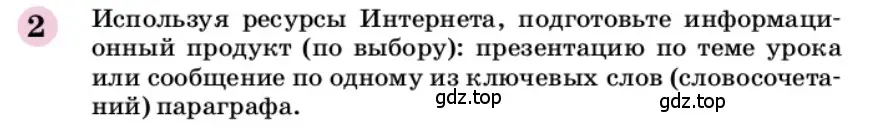 2 Используя ресурсы Интернета, подготовьте информационный продукт (по выбору): презентацию по теме урока или сообщение по одному из ключевых слов (словосочетаний) параграфа.

gdz.top gdz.top